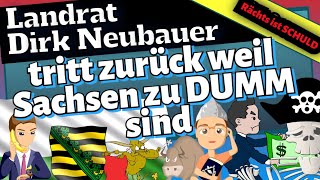 Landrat Dirk Neubauer

Rächts ist SCHULD

tritt zurück weil Sachsen zu DUMM sind

$